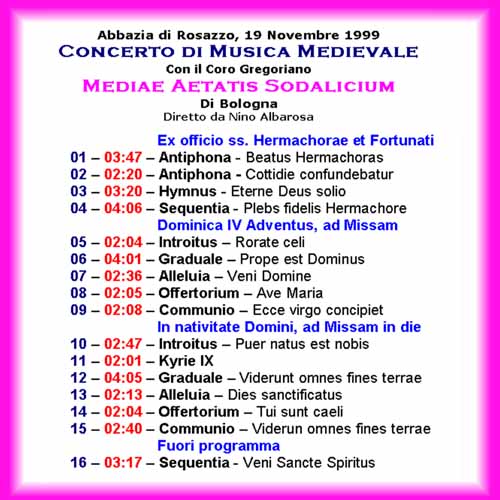 Abbazia di Rosazzo, 19 Novembre 1999
CONCERTO DI MUSICA MEDIEVALE
Con il Coro Gregoriano
MEDIAE AETATIS SODALICIUM
Di Bologna
Diretto da Nino Albarosa

Ex officio ss. Hermachorae et Fortunati
01 – 03:47 – Antiphona - Beatus Hermachoras
02 – 02:20 – Antiphona - Cottidie confundebatur
03 – 03:20 – Hymnus - Eterne Deus solio
04 – 04:06 – Sequentia - Plebs fidelis Hermachore
Dominica IV Adventus, ad Missam
05 – 02:04 – Introitus – Rorate celi
06 – 04:01 – Graduale – Prope est Dominus
07 – 02:36 – Alleluia – Veni Domine
08 – 02:05 – Offertorium – Ave Maria
09 – 02:08 – Communio – Ecce virgo concipiet
In nativitate Domini, ad Missam in die
10 – 02:47 – Introitus – Puer natus est nobis
11 – 02:01 – Kyrie IX
12 – 04:05 – Graduale – Viderunt omnes fines terrae
13 – 02:13 – Alleluia – Dies sanctificatus
14 – 02:04 – Offertorium – Tui sunt caeli
15 – 02:40 – Communio – Viderun omnes fines terrae
Fuori programma
16 – 03:17 – Sequentia - Veni Sancte Spiritus